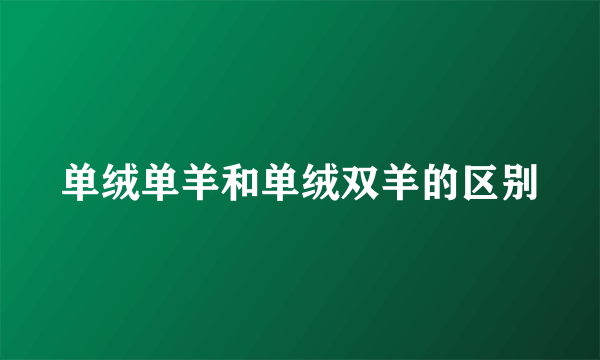 单绒单羊和单绒双羊的区别